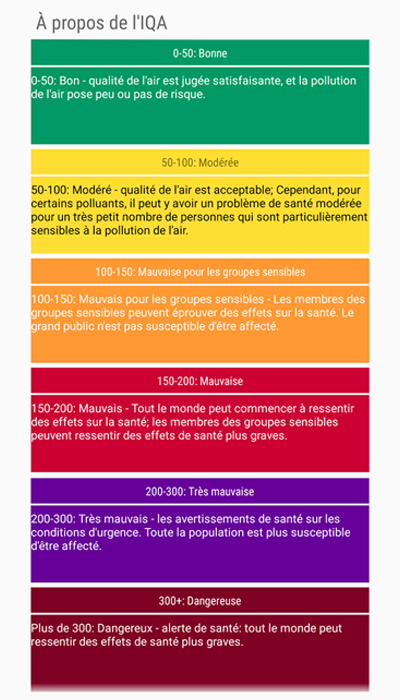 À propos de l'IQA

0-50: Bonne

0-50: Bon - qualité de l'air est jugée satisfaisante, et la pollution de l'air pose peu ou pas de risque.

50-100: Modérée

50-100: Modéré - qualité de l'air est acceptable; Cependant, pour certains polluants, il peut y avoir un problème de santé modérée pour un très petit nombre de personnes qui sont particulièrement sensibles à la pollution de l'air.

100-150: Mauvaise pour les groupes sensibles

100-150: Mauvais pour les groupes sensibles - Les membres des groupes sensibles peuvent éprouver des effets sur la santé. Le grand public n'est pas susceptible d'être affecté.

150-200: Mauvaise

150-200: Mauvais - Tout le monde peut commencer à ressentir des effets sur la santé; les membres des groupes sensibles peuvent ressentir des effets de santé plus graves.

200-300: Très mauvaise

200-300: Très mauvais - les avertissements de santé sur les conditions d'urgence. Toute la population est plus susceptible d'être affecté.

300+: Dangereuse

Plus de 300: Dangereux - alerte de santé: tout le monde peut ressentir des effets de santé plus graves.